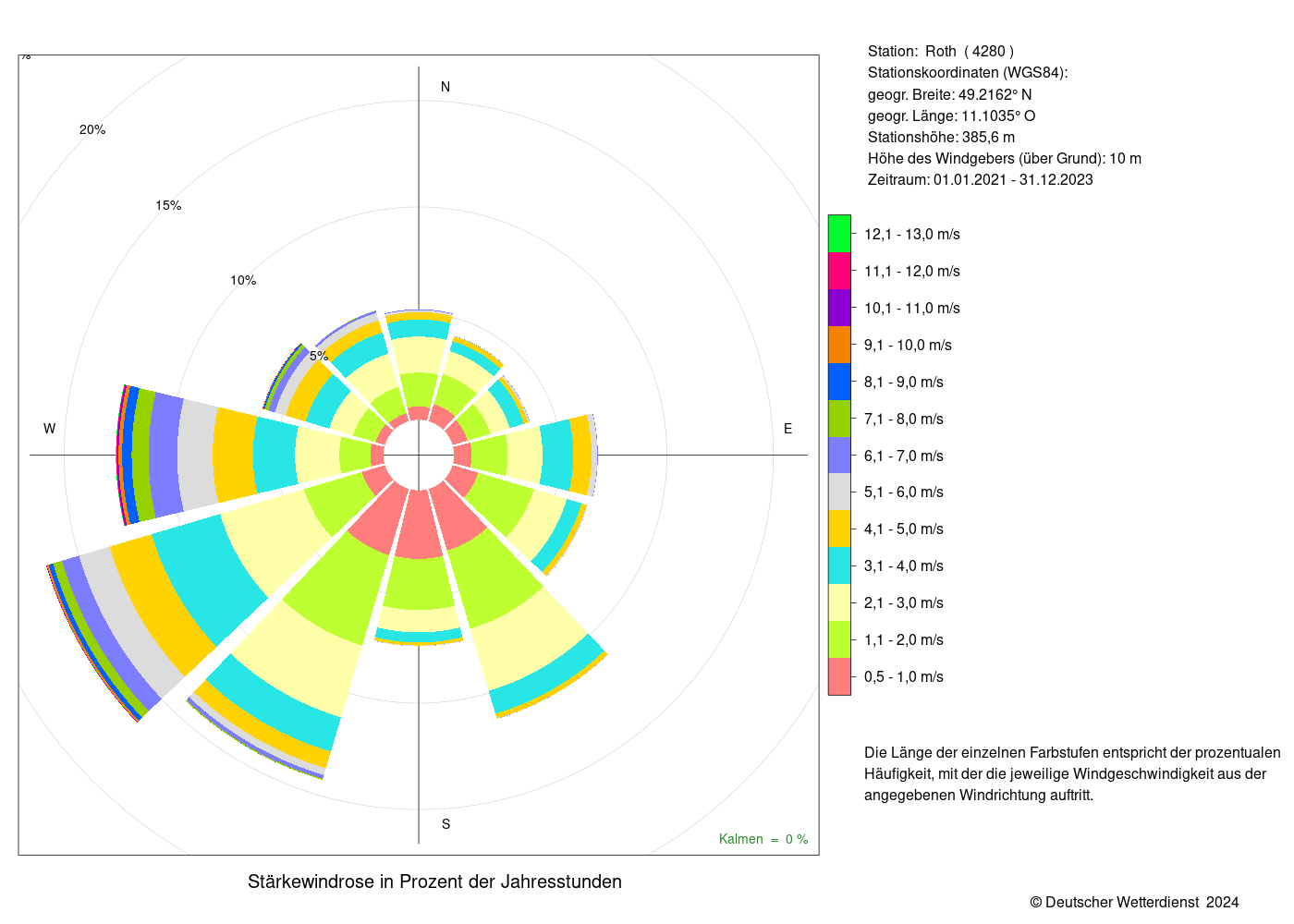 %
20%
15%
10%
5%
N
W
E
S
Kalmen = 0 %

Stärkewindrose in Prozent der Jahresstunden

Station: Roth ( 4280 )
Stationskoordinaten (WGS84):
geogr. Breite: 49.2162° N
geogr. Länge: 11.1035° O
Stationshöhe: 385,6 m
Höhe des Windgebers (über Grund): 10 m
Zeitraum: 01.01.2021 - 31.12.2023

12,1 - 13,0 m/s
11,1 - 12,0 m/s
10,1 - 11,0 m/s
9,1 - 10,0 m/s
8,1 - 9,0 m/s
7,1 - 8,0 m/s
6,1 - 7,0 m/s
5,1 - 6,0 m/s
4,1 - 5,0 m/s
3,1 - 4,0 m/s
2,1 - 3,0 m/s
1,1 - 2,0 m/s
0,5 - 1,0 m/s

Die Länge der einzelnen Farbstufen entspricht der prozentualen Häufigkeit, mit der die jeweilige Windgeschwindigkeit aus der angegebenen Windrichtung auftritt.

© Deutscher Wetterdienst 2024